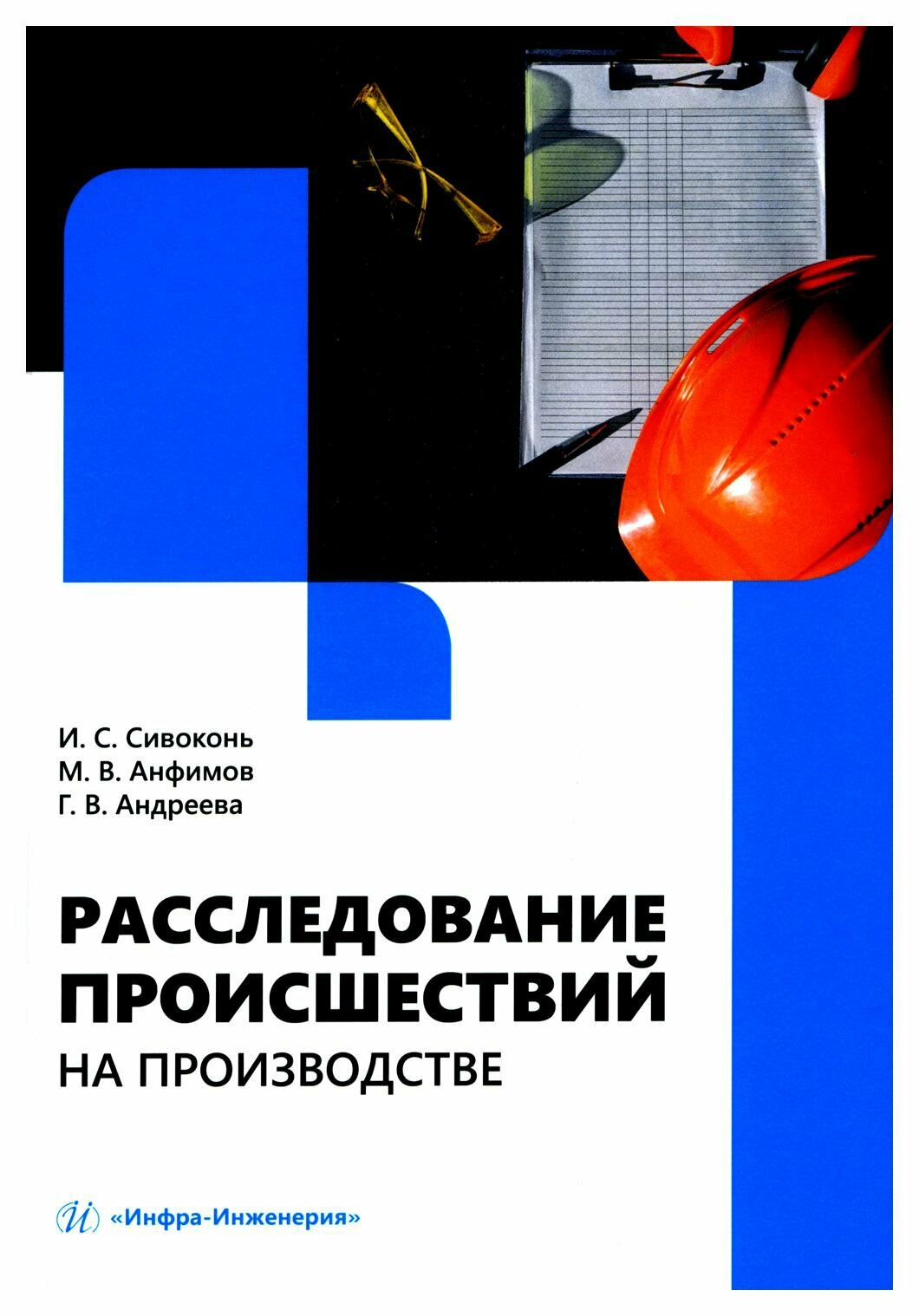 И. С. Сивоконь
М. В. Анфимов
Г. В. Андреева

РАССЛЕДОВАНИЕ ПРОИСШЕСТВИЙ
НА ПРОИЗВОДСТВЕ

«Инфра-Инженерия»